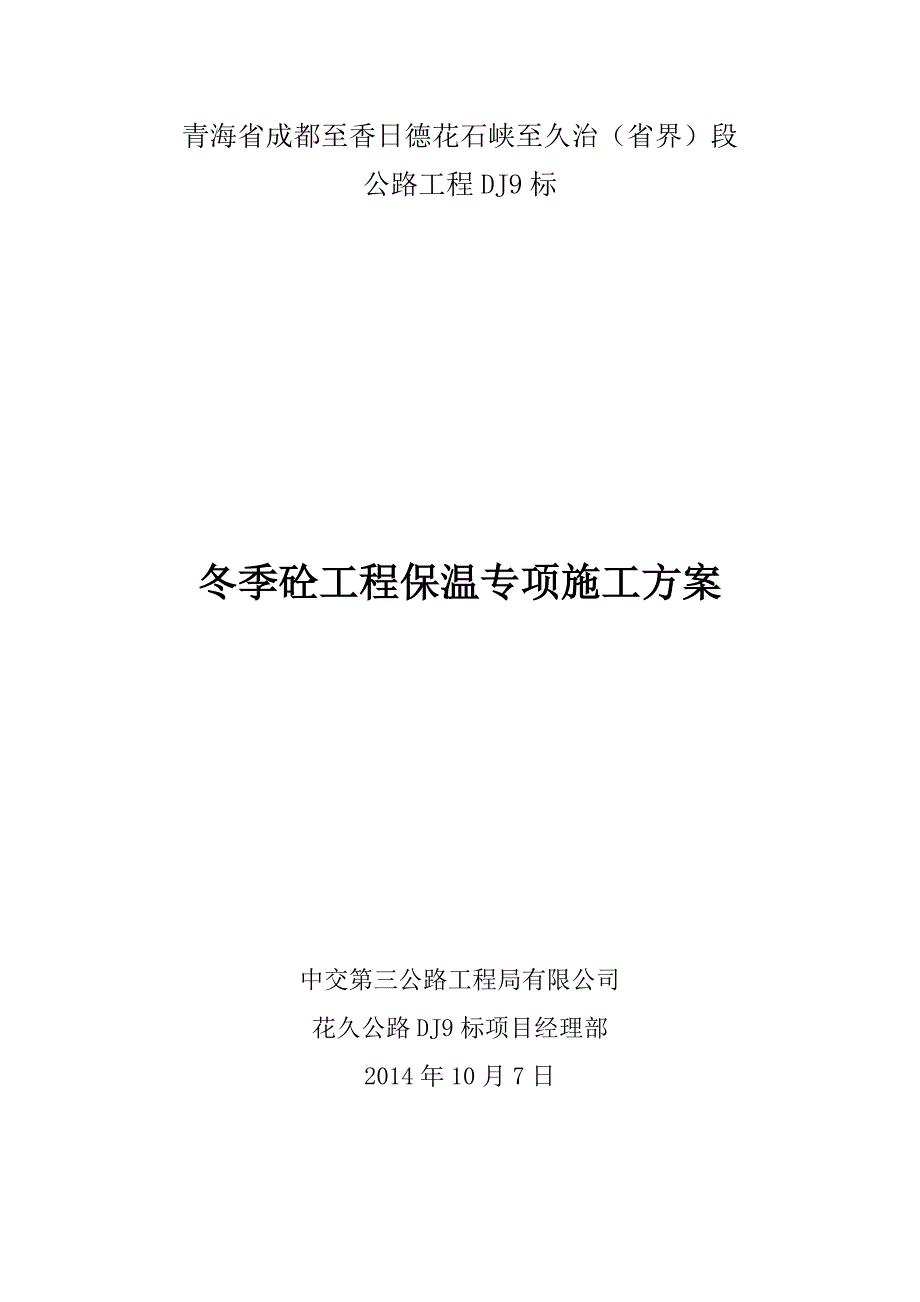 青海省成都至香日德花石峡至久治（省界）段
公路工程 DJ9 标

冬季砼工程保温专项施工方案

中交第三公路工程局有限公司
花久公路 DJ9 标项目经理部
2014 年 10 月 7 日